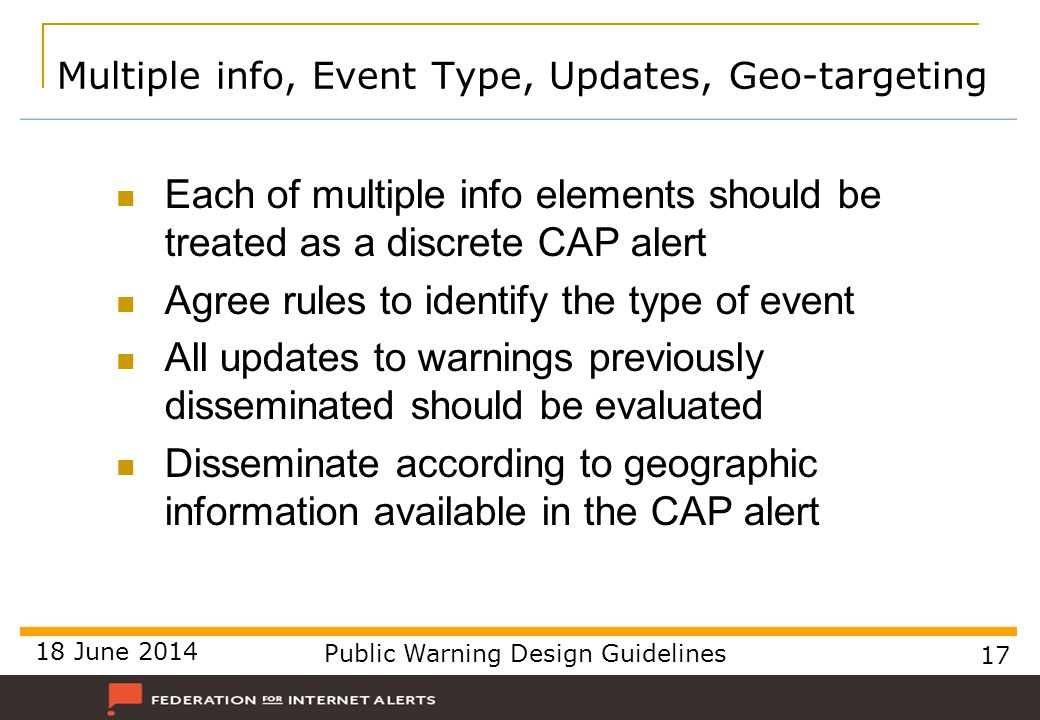 Multiple info, Event Type, Updates, Geo-targeting

Each of multiple info elements should be treated as a discrete CAP alert

Agree rules to identify the type of event

All updates to warnings previously disseminated should be evaluated

Disseminate according to geographic information available in the CAP alert

18 June 2014

Public Warning Design Guidelines

17

FEDERATION FOR INTERNET ALERTS